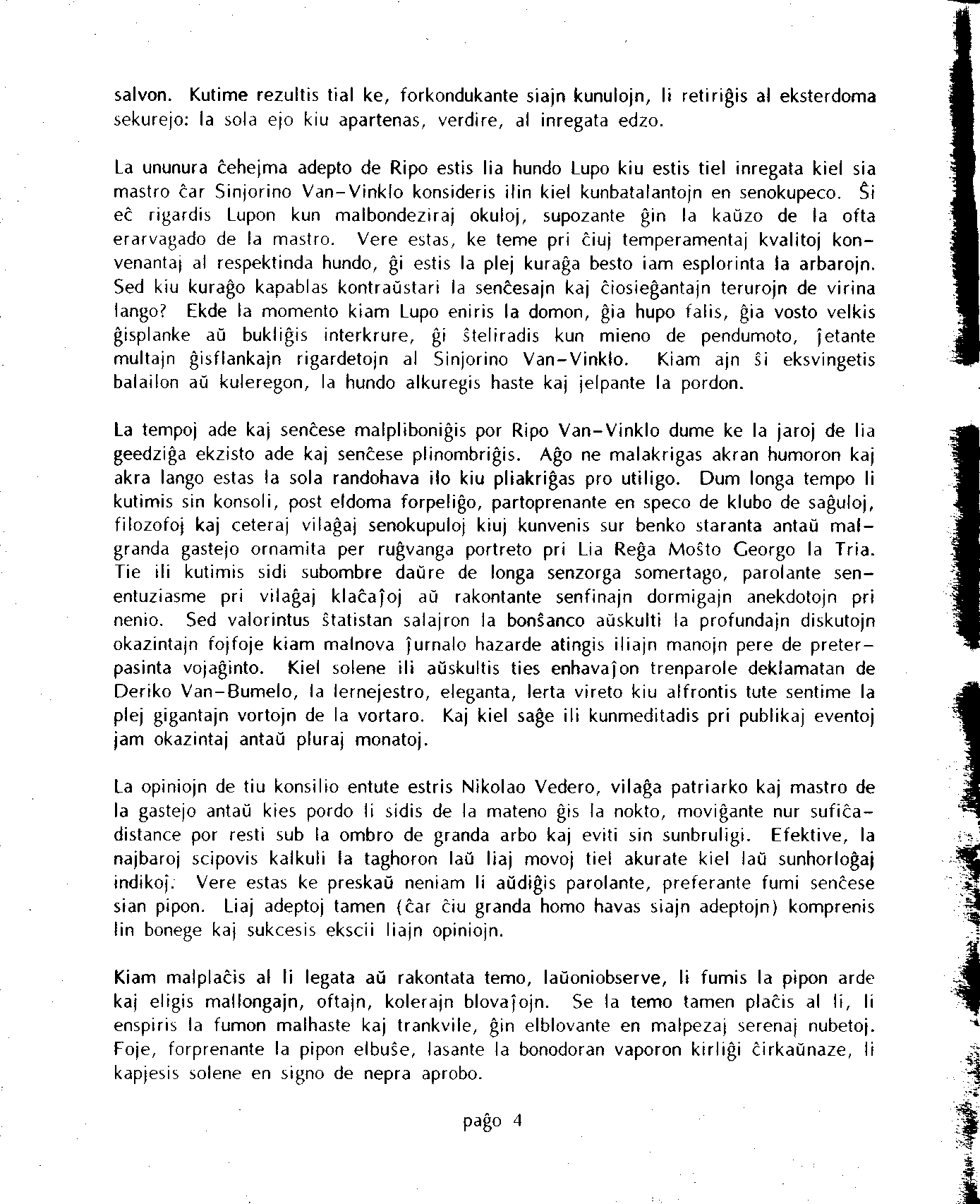 salvon. Kutime rezultis tial ke, forkondukante siajn kunulojn, li retiriĝis al eksterdoma sekurejo: la sola ejo kiu apartenas, verdire, al inregata edzo.

La ununura ĉehejma adepto de Ripo estis lia hundo Lupo kiu estis tiel inregata kiel sia mastro ĉar Sinjorino Van-Vinklo konsideris ilin kiel kunbatalantojn en senokupeco. Ŝi eĉ rigardis Lupon kun malbondeziraj okuloj, supozante ĝin la kaŭzo de la ofta erarvagado de la mastro. Vere estas, ke teme pri ĉiuj temperamentaj kvalitoj konvenantaj al respektinda hundo, ĝi estis la plej kuraĝa besto iam esplorinta la arbarojn. Sed kiu kuraĝo kapablas kontraŭstari la senĉesajn kaj ĉiosieĝantajn terurojn de virina lango? Ekde la momento kiam Lupo eniris la domon, ĝia hupo falis, ĝia vosto velkis ĝisplanke aŭ bukliĝis interkrure, ĝi ŝteliradis kun mieno de pendumoto, ĵetante multajn ĝisflankajn rigardetojn al Sinjorino Van-Vinklo. Kiam ajn ŝi eksvingetis balailon aŭ kuleregon, la hundo alkuregis haste kaj jelpante la pordon.

La tempoj ade kaj senĉese malpliboniĝis por Ripo Van-Vinklo dume ke la jaroj de lia geedziĝa ekzisto ade kaj senĉese plinombriĝis. Aĝo ne malakrigas akran humoron kaj akra lango estas la sola randohava ilo kiu pliakriĝas pro utiligo. Dum longa tempo li kutimis sin konsoli, post eldoma forpeliĝo, partoprenante en speco de klubo de saĝuloj, filozofoj kaj ceteraj vilaĝaj senokupuloj kiuj kunvenis sur benko staranta antaŭ malgranda gastejo ornamita per ruĝvanga portreto pri Lia Reĝa Moŝto Georgo la Tria. Tie ili kutimis sidi subombre daŭre de longa senzorga somertago, parolante senentuziasme pri vilaĝaj klaĉaĵoj aŭ rakontante senfinajn dormigajn anekdotojn pri nenio. Sed valorintus ŝtatistan salajron la bonŝanco aŭskulti la profundajn diskutojn okazintajn fojfoje kiam malnova ĵurnalo hazarde atingis iliajn manojn pere de preterpasinta vojaĝinto. Kiel solene ili aŭskultis ties enhavaĵon trenparole deklamatan de Deriko Van-Bumelo, la lernejestro, eleganta, lerta vireto kiu alfrontis tute sentime la plej gigantajn vortojn de la vortaro. Kaj kiel saĝe ili kunmeditadis pri publikaj eventoj jam okazintaj antaŭ pluraj monatoj.

La opiniojn de tiu konsilio entute estris Nikolao Vedero, vilaĝa patriarko kaj mastro de la gastejo antaŭ kies pordo li sidis de la mateno ĝis la nokto, moviĝante nur sufiĉadistance por resti sub la ombro de granda arbo kaj eviti sin sunbruligi. Efektive, la najbaroj scipovis kalkuli la taghoron laŭ liaj movoj tiel akurate kiel laŭ sunhorloĝaj indikoj. Vere estas ke preskaŭ neniam li aŭdiĝis parolante, preferante fumi senĉese sian pipon. Liaj adeptoj tamen (ĉar ĉiu granda homo havas siajn adeptojn) komprenis lin bonege kaj sukcesis ekscii liajn opiniojn.

Kiam malplaĉis al li legata aŭ rakontata temo, laŭoniobserve, li fumis la pipon arde kaj eligis mallongajn, oftajn, kolerajn blovaĵojn. Se la temo tamen plaĉis al li, li enspiris la fumon malhaste kaj trankvile, ĝin elblovante en malpezaj serenaj nubetoj. Foje, forprenante la pipon elbuŝe, lasante la bonodoran vaporon kirliĝi ĉirkaŭnaze, li kapjesis solene en signo de nepra aprobo.

paĝo 4